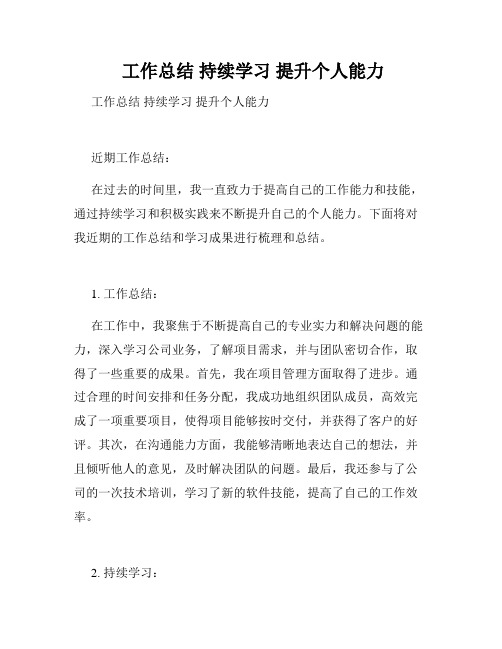 工作总结 持续学习 提升个人能力

工作总结 持续学习 提升个人能力

近期工作总结：

在过去的时间里，我一直致力于提高自己的工作能力和技能，通过持续学习和积极实践来不断提升自己的个人能力。下面将对我近期的工作总结和学习成果进行梳理和总结。

1. 工作总结：

在工作中，我聚焦于不断提高自己的专业实力和解决问题的能力，深入学习公司业务，了解项目需求，并与团队密切合作，取得了一些重要的成果。首先，我在项目管理方面取得了进步。通过合理的时间安排和任务分配，我成功地组织团队成员，高效完成了一项重要项目，使得项目能够按时交付，并获得了客户的好评。其次，在沟通能力方面，我能够清晰地表达自己的想法，并且倾听他人的意见，及时解决团队的问题。最后，我还参与了公司的一次技术培训，学习了新的软件技能，提高了自己的工作效率。

2. 持续学习：